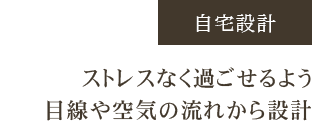 自宅設計

ストレスなく過ごせるよう
目線や空気の流れから設計